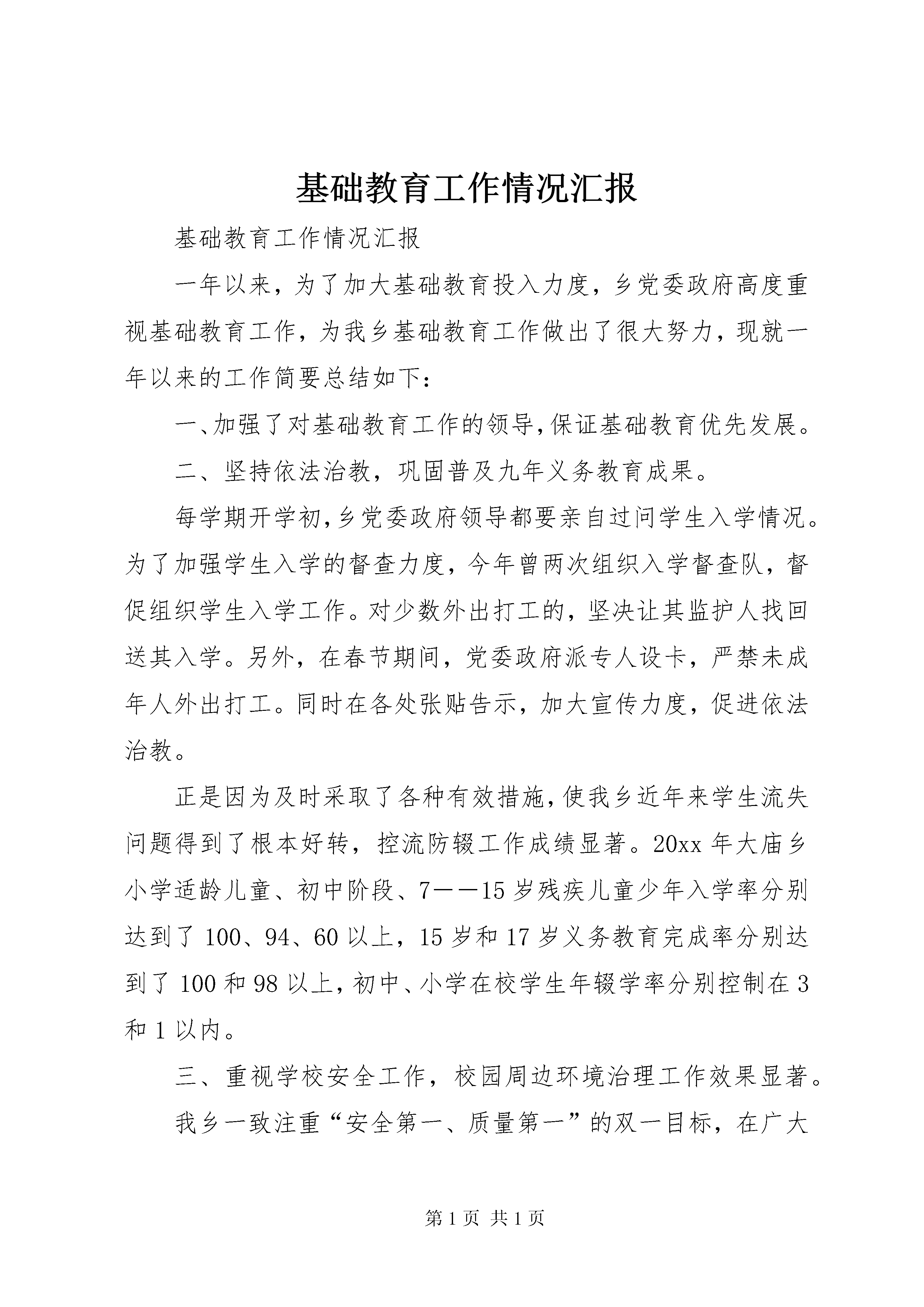 基础教育工作情况汇报

基础教育工作情况汇报

一年以来，为了加大基础教育投入力度，乡党委政府高度重视基础教育工作，为我乡基础教育工作做出了很大努力，现就一年以来的工作简要总结如下：

一、加强了对基础教育工作的领导，保证基础教育优先发展。

二、坚持依法治教，巩固普及九年义务教育成果。

每学期开学初，乡党委政府领导都要亲自过问学生入学情况。为了加强学生入学的督查力度，今年曾两次组织入学督查队，督促组织学生入学工作。对少数外出打工的，坚决让其监护人找回送其入学。另外，在春节期间，党委政府派专人设卡，严禁未成年人外出打工。同时在各处张贴告示，加大宣传力度，促进依法治教。

正是因为及时采取了各种有效措施，使我乡近年来学生流失问题得到了根本好转，控流防辍工作成绩显著。20xx 年大庙乡小学适龄儿童、初中阶段、7——15 岁残疾儿童少年入学率分别达到了 100、94、60 以上，15 岁和 17 岁义务教育完成率分别达到了 100 和 98 以上，初中、小学在校学生年辍学率分别控制在 3 和 1 以内。

三、重视学校安全工作，校园周边环境治理工作效果显著。

我乡一致注重“安全第一、质量第一”的双一目标，在广大

第 1 页 共 1 页